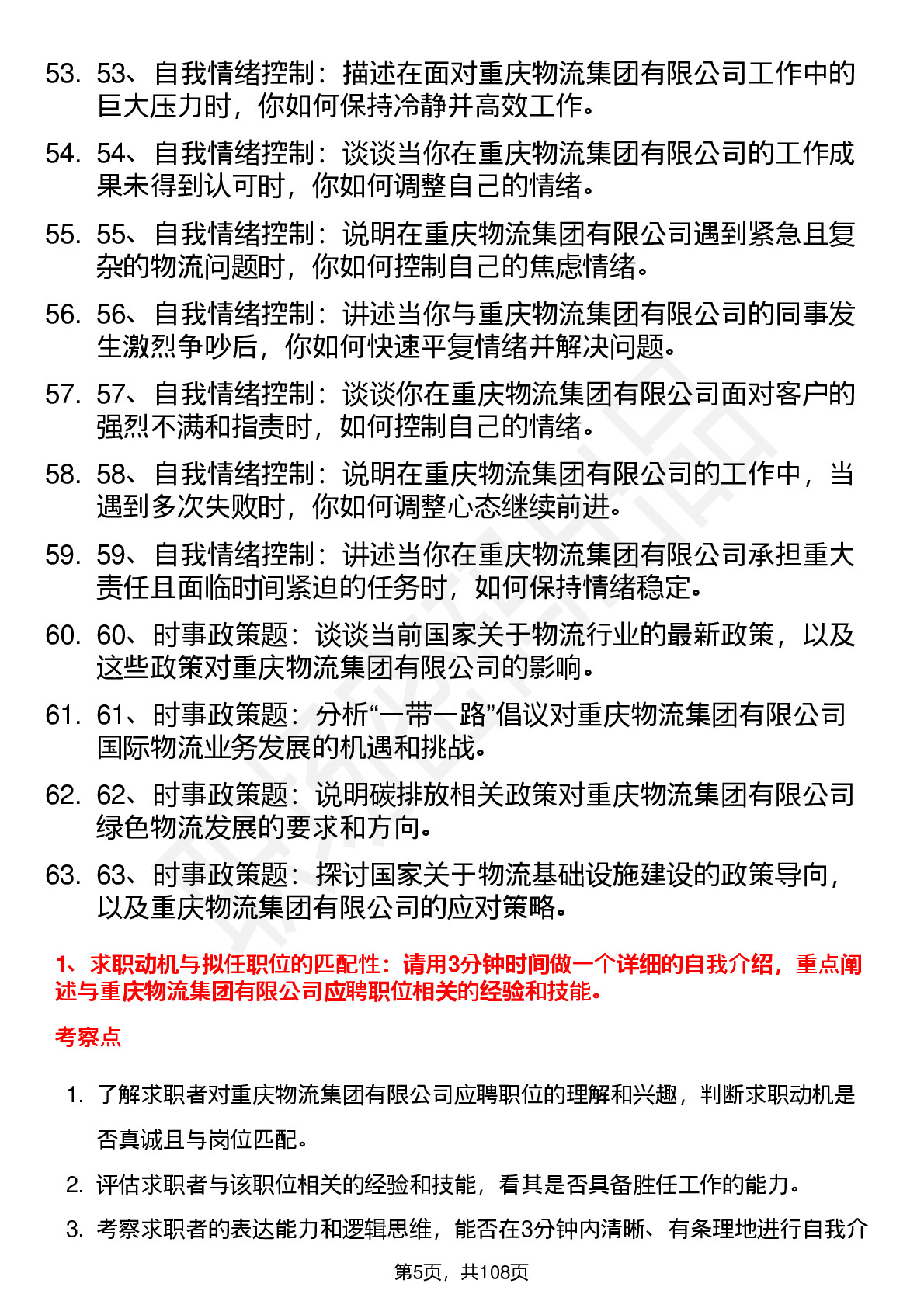 53. 53、自我情绪控制：描述在面对重庆物流集团有限公司工作中的巨大压力时，你如何保持冷静并高效工作。

54. 54、自我情绪控制：谈谈当你在重庆物流集团有限公司的工作成果未得到认可时，你如何调整自己的情绪。

55. 55、自我情绪控制：说明在重庆物流集团有限公司遇到紧急且复杂的物流问题时，你如何控制自己的焦虑情绪。

56. 56、自我情绪控制：讲述当你与重庆物流集团有限公司的同事发生激烈争吵后，你如何快速平复情绪并解决问题。

57. 57、自我情绪控制：谈谈你在重庆物流集团有限公司面对客户的强烈不满和指责时，如何控制自己的情绪。

58. 58、自我情绪控制：说明在重庆物流集团有限公司的工作中，当遇到多次失败时，你如何调整心态继续前进。

59. 59、自我情绪控制：讲述当你在重庆物流集团有限公司承担重大责任且面临时间紧迫的任务时，如何保持情绪稳定。

60. 60、时事政策题：谈谈当前国家关于物流行业的最新政策，以及这些政策对重庆物流集团有限公司的影响。

61. 61、时事政策题：分析“一带一路”倡议对重庆物流集团有限公司国际物流业务发展的机遇和挑战。

62. 62、时事政策题：说明碳排放相关政策对重庆物流集团有限公司绿色物流发展的要求和方向。

63. 63、时事政策题：探讨国家关于物流基础设施建设的政策导向，以及重庆物流集团有限公司的应对策略。

1、求职动机与拟任职位的匹配性：请用3分钟时间做一个详细的自我介绍，重点阐述与重庆物流集团有限公司应聘职位相关的经验和技能。

考察点

1. 了解求职者对重庆物流集团有限公司应聘职位的理解和兴趣，判断求职动机是否真诚且与岗位匹配。

2. 评估求职者与该职位相关的经验和技能，看其是否具备胜任工作的能力。

3. 考察求职者的表达能力和逻辑思维，能否在3分钟内清晰、有条理地进行自我介

第5页，共108页